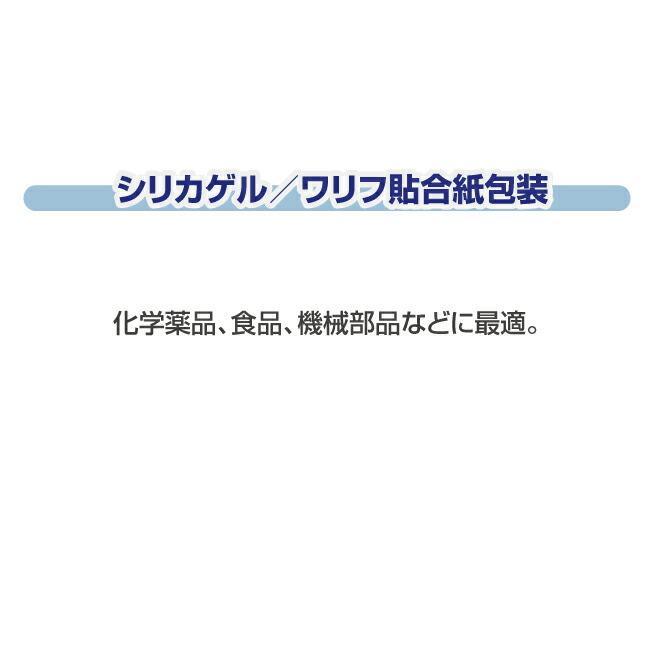 シリカゲル／ワリフ貼合紙包装

化学薬品、食品、機械部品などに最適。